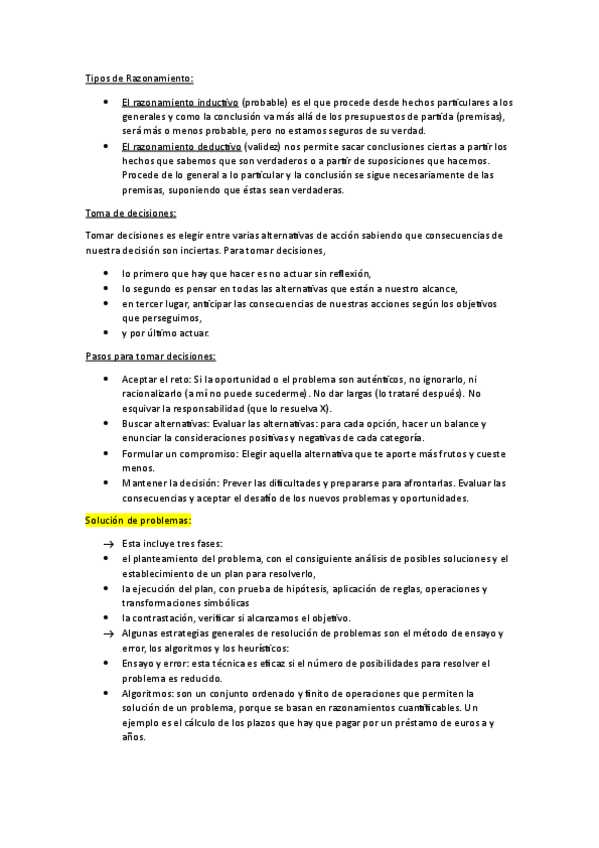 Tipos de Razonamiento:

• El razonamiento inductivo (probable) es el que procede desde hechos particulares a los generales y como la conclusión va más allá de los presupuestos de partida (premisas), será más o menos probable, pero no estamos seguros de su verdad.
• El razonamiento deductivo (validez) nos permite sacar conclusiones ciertas a partir los hechos que sabemos que son verdaderos o a partir de suposiciones que hacemos. Procede de lo general a lo particular y la conclusión se sigue necesariamente de las premisas, suponiendo que éstas sean verdaderas.

Toma de decisiones:

Tomar decisiones es elegir entre varias alternativas de acción sabiendo que consecuencias de nuestra decisión son inciertas. Para tomar decisiones,

• lo primero que hay que hacer es no actuar sin reflexión,
• lo segundo es pensar en todas las alternativas que están a nuestro alcance,
• en tercer lugar, anticipar las consecuencias de nuestras acciones según los objetivos que perseguimos,
• y por último actuar.

Pasos para tomar decisiones:

• Aceptar el reto: Si la oportunidad o el problema son auténticos, no ignorarlo, ni racionalizarlo (a mí no puede sucederme). No dar largas (lo trataré después). No esquivar la responsabilidad (que lo resuelva X).
• Buscar alternativas: Evaluar las alternativas: para cada opción, hacer un balance y enunciar la consideraciones positivas y negativas de cada categoría.
• Formular un compromiso: Elegir aquella alternativa que te aporte más frutos y cueste menos.
• Mantener la decisión: Prever las dificultades y prepararse para afrontarlas. Evaluar las consecuencias y aceptar el desafío de los nuevos problemas y oportunidades.

Solución de problemas:

→ Esta incluye tres fases:
• el planteamiento del problema, con el consiguiente análisis de posibles soluciones y el establecimiento de un plan para resolverlo,
• la ejecución del plan, con prueba de hipótesis, aplicación de reglas, operaciones y transformaciones simbólicas
• la contrastación, verificar si alcanzamos el objetivo.
→ Algunas estrategias generales de resolución de problemas son el método de ensayo y error, los algoritmos y los heurísticos:
• Ensayo y error: esta técnica es eficaz si el número de posibilidades para resolver el problema es reducido.
• Algoritmos: son un conjunto ordenado y finito de operaciones que permiten la solución de un problema, porque se basan en razonamientos cuantificables. Un ejemplo es el cálculo de los plazos que hay que pagar por un préstamo de euros a y años.